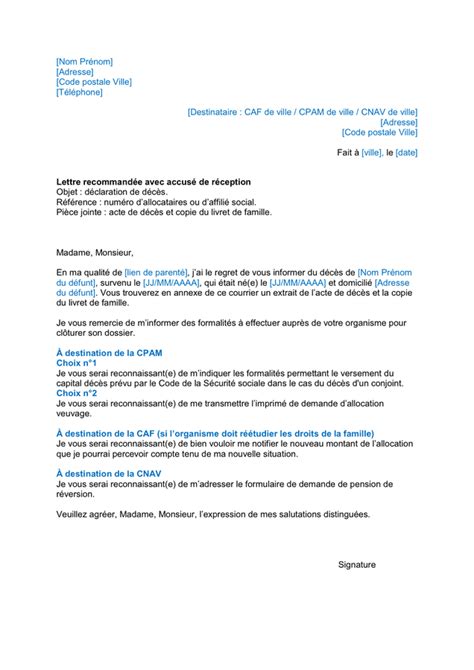 [Nom Prénom]
[Adresse]
[Code postale Ville]
[Téléphone]

[Destinataire : CAF de ville / CPAM de ville / CNAV de ville]
[Adresse]
[Code postale Ville]

Fait à [ville], le [date]

Lettre recommandée avec accusé de réception
Objet : déclaration de décès.
Référence : numéro d'allocataires ou d'affilié social.
Pièce jointe : acte de décès et copie du livret de famille.

Madame, Monsieur,

En ma qualité de [lien de parenté], j'ai le regret de vous informer du décès de [Nom Prénom du défunt], survenu le [JJ/MM/AAAA], qui était né(e) le [JJ/MM/AAAA] et domicilié [Adresse du défunt]. Vous trouverez en annexe de ce courrier un extrait de l'acte de décès et la copie du livret de famille.

Je vous remercie de m'informer des formalités à effectuer auprès de votre organisme pour clôturer son dossier.

À destination de la CPAM
Choix n°1
Je vous serai reconnaissant(e) de m'indiquer les formalités permettant le versement du capital décès prévu par le Code de la Sécurité sociale dans le cas du décès d'un conjoint.
Choix n°2
Je vous serai reconnaissant(e) de me transmettre l'imprimé de demande d'allocation veuvage.

À destination de la CAF (si l'organisme doit réétudier les droits de la famille)
Je vous serai reconnaissant(e) de bien vouloir me notifier le nouveau montant de l'allocation que je pourrai percevoir compte tenu de ma nouvelle situation.

À destination de la CNAV
Je vous serai reconnaissant(e) de m'adresser le formulaire de demande de pension de réversion.

Veuillez agréer, Madame, Monsieur, l'expression de mes salutations distinguées.

Signature